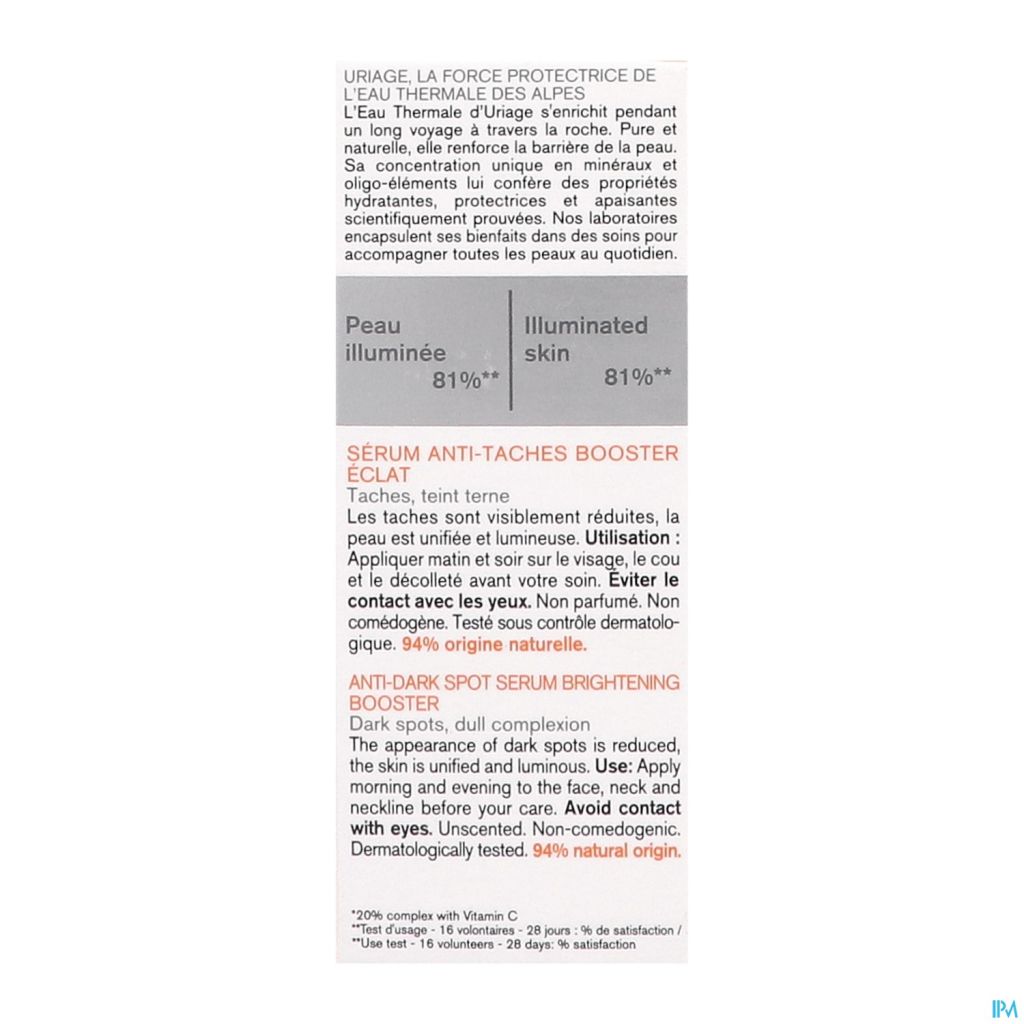 URIAGE, LA FORCE PROTECTRICE DE L'EAU THERMALE DES ALPES

L'Eau Thermale d'Uriage s'enrichit pendant un long voyage à travers la roche. Pure et naturelle, elle renforce la barrière de la peau. Sa concentration unique en minéraux et oligo-éléments lui confère des propriétés hydratantes, protectrices et apaisantes scientifiquement prouvées. Nos laboratoires encapsulent ses bienfaits dans des soins pour accompagner toutes les peaux au quotidien.

Peau illuminée
81%**

Illuminated skin
81%**

SÉRUM ANTI-TACHES BOOSTER ÉCLAT

Taches, teint terne

Les taches sont visiblement réduites, la peau est unifiée et lumineuse. Utilisation : Appliquer matin et soir sur le visage, le cou et le décolleté avant votre soin. Éviter le contact avec les yeux. Non parfumé. Non comédogène. Testé sous contrôle dermatologique. 94% origine naturelle.

ANTI-DARK SPOT SERUM BRIGHTENING BOOSTER

Dark spots, dull complexion

The appearance of dark spots is reduced, the skin is unified and luminous. Use: Apply morning and evening to the face, neck and neckline before your care. Avoid contact with eyes. Unscented. Non-comedogenic. Dermatologically tested. 94% natural origin.

*20% complex with Vitamin C
**Test d'usage - 16 volontaires - 28 jours : % de satisfaction /
**Use test - 16 volunteers - 28 days: % satisfaction

IPM